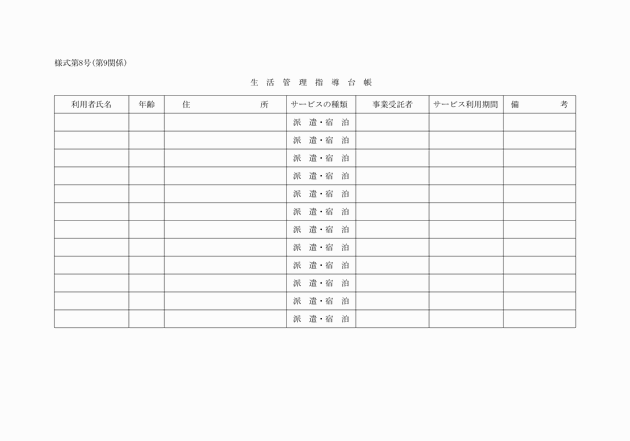 様式第8号(第9関係)

生 活 管 理 指 導 台 帳

| 利用者氏名 | 年齢 | 住　　所 | サービスの種類 | 事業受託者 | サービス利用期間 | 備　　考 |
|---|---|---|---|---|---|---|
| | | | 派　遣・宿　泊 | | | |
| | | | 派　遣・宿　泊 | | | |
| | | | 派　遣・宿　泊 | | | |
| | | | 派　遣・宿　泊 | | | |
| | | | 派　遣・宿　泊 | | | |
| | | | 派　遣・宿　泊 | | | |
| | | | 派　遣・宿　泊 | | | |
| | | | 派　遣・宿　泊 | | | |
| | | | 派　遣・宿　泊 | | | |
| | | | 派　遣・宿　泊 | | | |
| | | | 派　遣・宿　泊 | | | |
| | | | 派　遣・宿　泊 | | | |